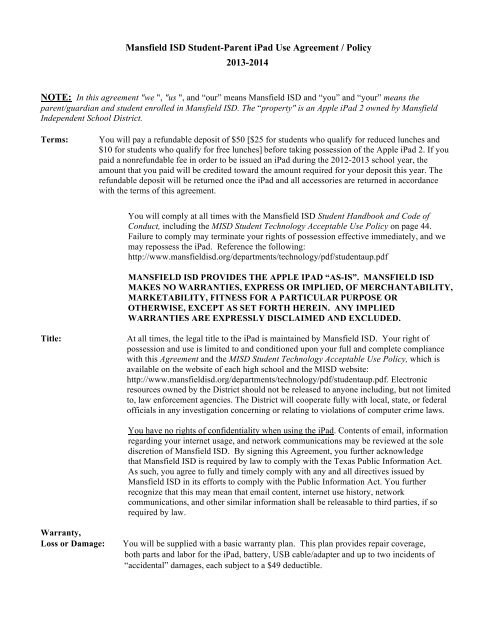 Mansfield ISD Student-Parent iPad Use Agreement / Policy
2013-2014

NOTE: In this agreement "we ", "us ", and "our" means Mansfield ISD and "you" and "your" means the parent/guardian and student enrolled in Mansfield ISD. The "property" is an Apple iPad 2 owned by Mansfield Independent School District.

Terms: You will pay a refundable deposit of $50 [$25 for students who qualify for reduced lunches and $10 for students who qualify for free lunches] before taking possession of the Apple iPad 2. If you paid a nonrefundable fee in order to be issued an iPad during the 2012-2013 school year, the amount that you paid will be credited toward the amount required for your deposit this year. The refundable deposit will be returned once the iPad and all accessories are returned in accordance with the terms of this agreement.

You will comply at all times with the Mansfield ISD Student Handbook and Code of Conduct, including the MISD Student Technology Acceptable Use Policy on page 44. Failure to comply may terminate your rights of possession effective immediately, and we may repossess the iPad. Reference the following: http://www.mansfieldisd.org/departments/technology/pdf/studentaup.pdf

MANSFIELD ISD PROVIDES THE APPLE IPAD "AS-IS". MANSFIELD ISD MAKES NO WARRANTIES, EXPRESS OR IMPLIED, OF MERCHANTABILITY, MARKETABILITY, FITNESS FOR A PARTICULAR PURPOSE OR OTHERWISE, EXCEPT AS SET FORTH HEREIN. ANY IMPLIED WARRANTIES ARE EXPRESSLY DISCLAIMED AND EXCLUDED.

Title: At all times, the legal title to the iPad is maintained by Mansfield ISD. Your right of possession and use is limited to and conditioned upon your full and complete compliance with this Agreement and the MISD Student Technology Acceptable Use Policy, which is available on the website of each high school and the MISD website: http://www.mansfieldisd.org/departments/technology/pdf/studentaup.pdf. Electronic resources owned by the District should not be released to anyone including, but not limited to, law enforcement agencies. The District will cooperate fully with local, state, or federal officials in any investigation concerning or relating to violations of computer crime laws.

You have no rights of confidentiality when using the iPad. Contents of email, information regarding your internet usage, and network communications may be reviewed at the sole discretion of Mansfield ISD. By signing this Agreement, you further acknowledge that Mansfield ISD is required by law to comply with the Texas Public Information Act. As such, you agree to fully and timely comply with any and all directives issued by Mansfield ISD in its efforts to comply with the Public Information Act. You further recognize that this may mean that email content, internet use history, network communications, and other similar information shall be releasable to third parties, if so required by law.

Warranty, Loss or Damage: You will be supplied with a basic warranty plan. This plan provides repair coverage, both parts and labor for the iPad, battery, USB cable/adapter and up to two incidents of "accidental" damages, each subject to a $49 deductible.